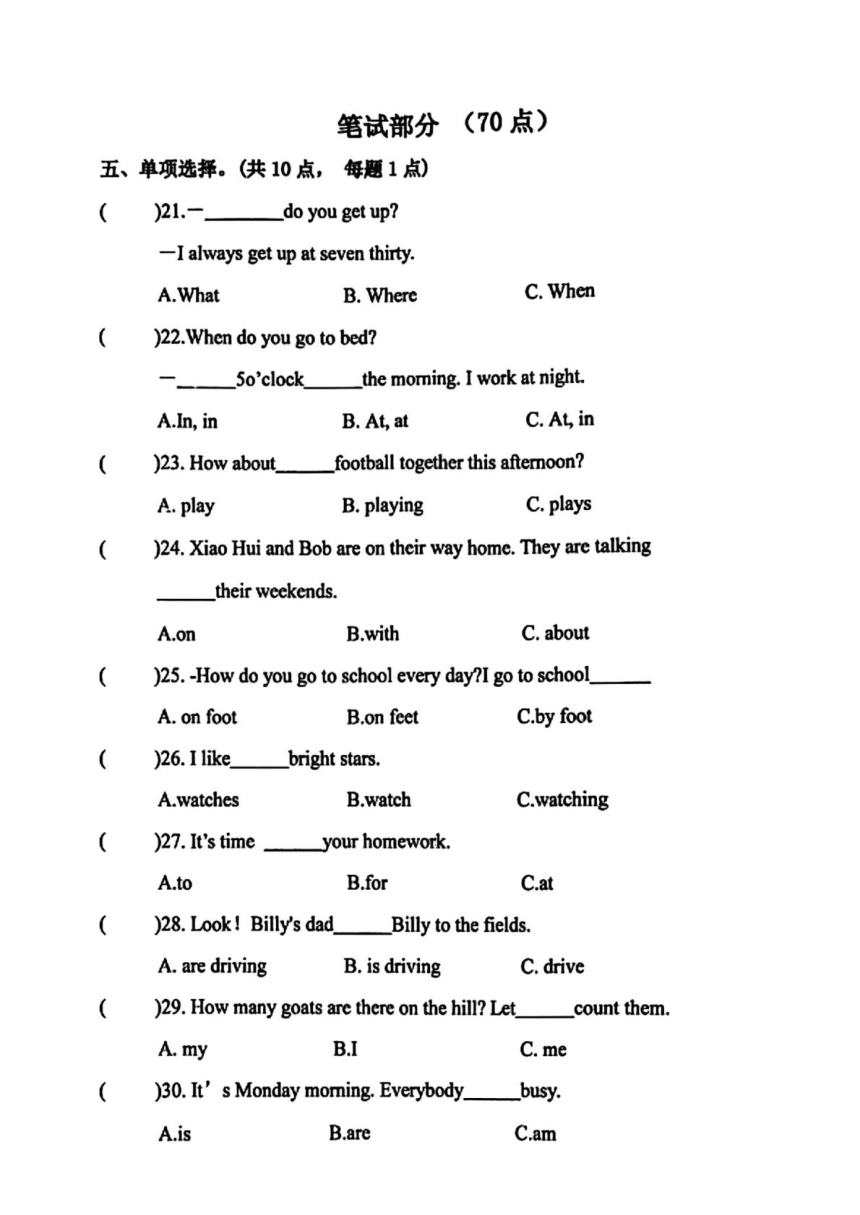 笔试部分 （70 点）

五、单项选择。(共 10 点， 每题 1 点)

(　　)21.—________do you get up?

—I always get up at seven thirty.

A.What　　B. Where　　C. When

(　　)22.When do you go to bed?

—______5o'clock______the morning. I work at night.

A.In, in　　B. At, at　　C. At, in

(　　)23. How about______football together this afternoon?

A. play　　B. playing　　C. plays

(　　)24. Xiao Hui and Bob are on their way home. They are talking ______their weekends.

A.on　　B.with　　C. about

(　　)25. -How do you go to school every day?I go to school______

A. on foot　　B.on feet　　C.by foot

(　　)26. I like______bright stars.

A.watches　　B.watch　　C.watching

(　　)27. It's time ______your homework.

A.to　　B.for　　C.at

(　　)28. Look! Billy's dad______Billy to the fields.

A. are driving　　B. is driving　　C. drive

(　　)29. How many goats are there on the hill? Let______count them.

A. my　　B.I　　C. me

(　　)30. It' s Monday morning. Everybody______busy.

A.is　　B.are　　C.am